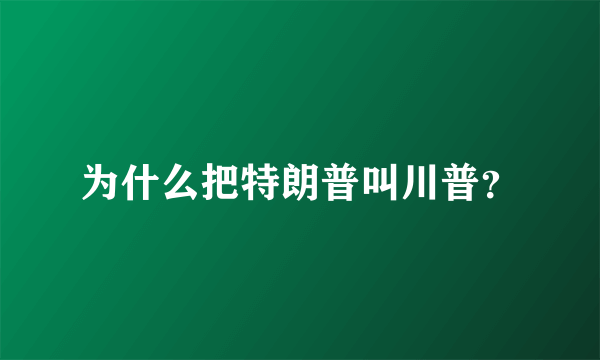 为什么把特朗普叫川普?